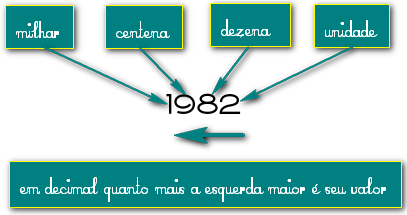 milhar

centena

dezena

unidade

1982

em decimal quanto mais a esquerda maior é seu valor